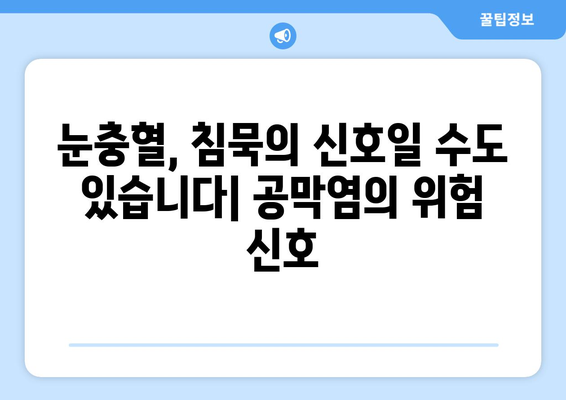 꿀팁정보

눈충혈, 침묵의 신호일 수도 있습니다| 공막염의 위험 신호